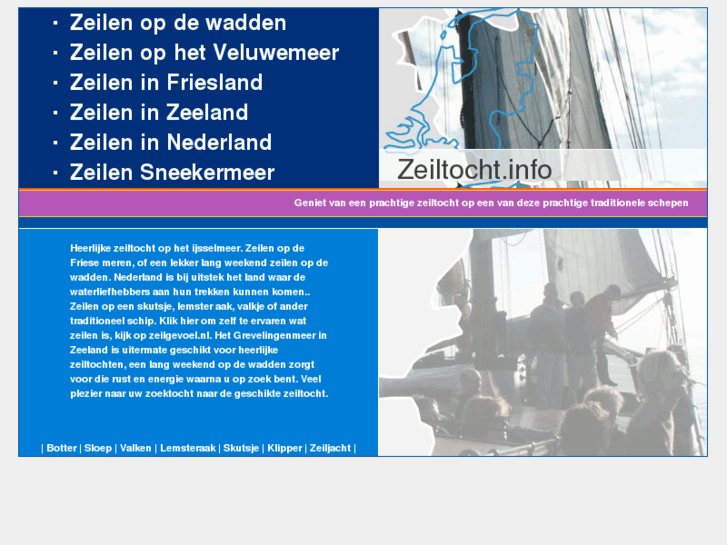 · Zeilen op de wadden
· Zeilen op het Veluwemeer
· Zeilen in Friesland
· Zeilen in Zeeland
· Zeilen in Nederland
· Zeilen Sneekermeer

Zeiltocht.info

Geniet van een prachtige zeiltocht op een van deze prachtige traditionele schepen

Heerlijke zeiltocht op het ijsselmeer. Zeilen op de Friese meren, of een lekker lang weekend zeilen op de wadden. Nederland is bij uitstek het land waar de waterliefhebbers aan hun trekken kunnen komen.. Zeilen op een skutsje, lemster aak, valkje of ander traditioneel schip. Klik hier om zelf te ervaren wat zeilen is, kijk op zeilgevoel.nl. Het Grevelingenmeer in Zeeland is uitermate geschikt voor heerlijke zeiltochten, een lang weekend op de wadden zorgt voor die rust en energie waarna u op zoek bent. Veel plezier naar uw zoektocht naar de geschikte zeiltocht.

| Botter | Sloep | Valken | Lemsteraak | Skutsje | Klipper | Zeiljacht |